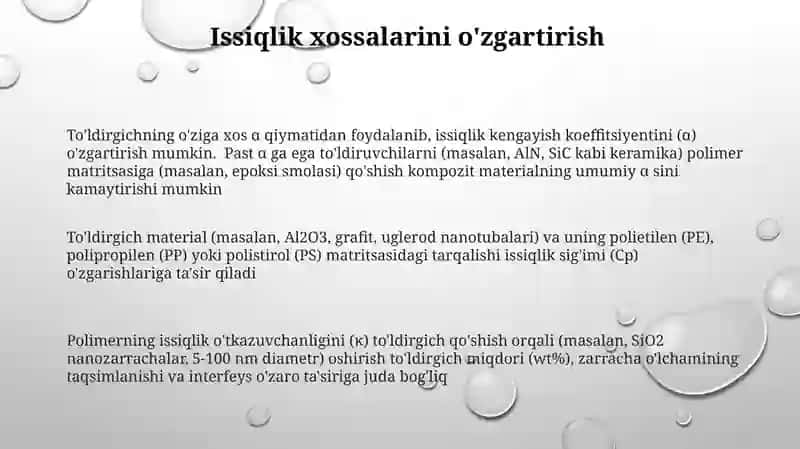 Issiqlik xossalarini o'zgartirish

To'ldirgichning o'ziga xos α qiymatidan foydalanib, issiqlik kengayish koeffitsiyentini (α) o'zgartirish mumkin. Past α ga ega to'ldiruvchilarni (masalan, AlN, SiC kabi keramika) polimer matritsasiga (masalan, epoksi smolasi) qo'shish kompozit materialning umumiy α sini kamaytirishi mumkin

To'ldirgich material (masalan, Al2O3, grafit, uglerod nanotubalari) va uning polietilen (PE), polipropilen (PP) yoki polistirol (PS) matritsasidagi tarqalishi issiqlik sig'imi (Cp) o'zgarishlariga ta'sir qiladi

Polimerning issiqlik o'tkazuvchanligini (κ) to'ldirgich qo'shish orqali (masalan, SiO2 nanozarrachalar, 5-100 nm diametr) oshirish to'ldirgich miqdori (wt%), zarracha o'lchamining taqsimlanishi va interfeys o'zaro ta'siriga juda bog'liq